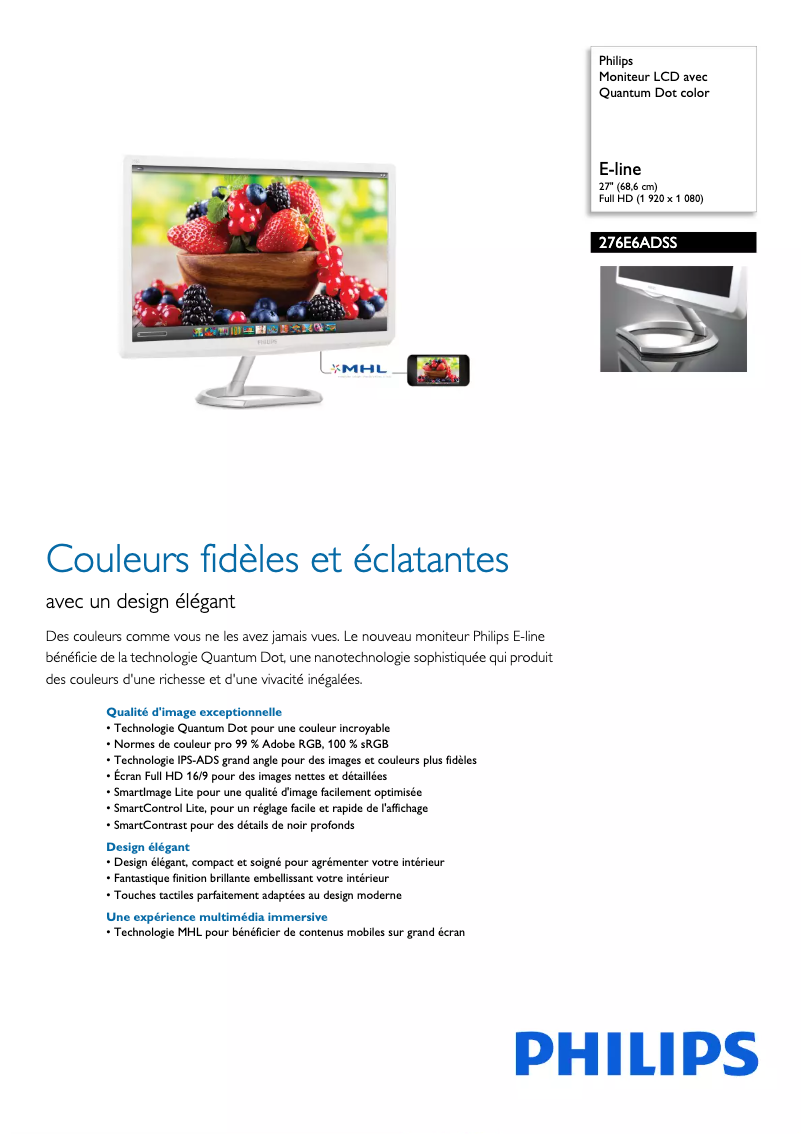 Philips
Moniteur LCD avec Quantum Dot color

E-line
27" (68,6 cm)
Full HD (1 920 x 1 080)

276E6ADSS

PHILIPS

MHL

Couleurs fidèles et éclatantes

avec un design élégant

Des couleurs comme vous ne les avez jamais vues. Le nouveau moniteur Philips E-line bénéficie de la technologie Quantum Dot, une nanotechnologie sophistiquée qui produit des couleurs d'une richesse et d'une vivacité inégalées.

Qualité d'image exceptionnelle
• Technologie Quantum Dot pour une couleur incroyable
• Normes de couleur pro 99 % Adobe RGB, 100 % sRGB
• Technologie IPS-ADS grand angle pour des images et couleurs plus fidèles
• Écran Full HD 16/9 pour des images nettes et détaillées
• SmartImage Lite pour une qualité d'image facilement optimisée
• SmartControl Lite, pour un réglage facile et rapide de l'affichage
• SmartContrast pour des détails de noir profonds

Design élégant
• Design élégant, compact et soigné pour agrémenter votre intérieur
• Fantastique finition brillante embellissant votre intérieur
• Touches tactiles parfaitement adaptées au design moderne

Une expérience multimédia immersive
• Technologie MHL pour bénéficier de contenus mobiles sur grand écran

PHILIPS